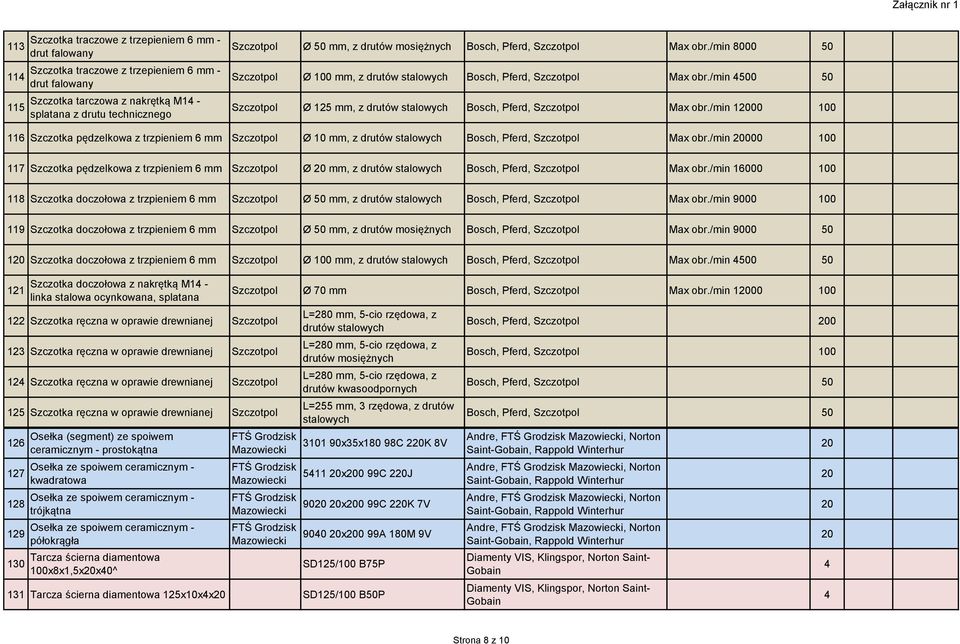 Załącznik nr 1

| | | | | | | | | |
|---|---|---|---|---|---|---|---|---|
| 113 | Szczotka traczowe z trzepieniem 6 mm - drut falowany | Szczotpol | Ø 50 mm, z drutów mosiężnych | Bosch, Pferd, Szczotpol | Max obr./min 8000 | 50 | | |
| 114 | Szczotka traczowe z trzepieniem 6 mm - drut falowany | Szczotpol | Ø 100 mm, z drutów stalowych | Bosch, Pferd, Szczotpol | Max obr./min 4500 | 50 | | |
| 115 | Szczotka tarczowa z nakrętką M14 - splatana z drutu technicznego | Szczotpol | Ø 125 mm, z drutów stalowych | Bosch, Pferd, Szczotpol | Max obr./min 12000 | 100 | | |
| 116 | Szczotka pędzelkowa z trzpieniem 6 mm | Szczotpol | Ø 10 mm, z drutów stalowych | Bosch, Pferd, Szczotpol | Max obr./min 20000 | 100 | | |
| 117 | Szczotka pędzelkowa z trzpieniem 6 mm | Szczotpol | Ø 20 mm, z drutów stalowych | Bosch, Pferd, Szczotpol | Max obr./min 16000 | 100 | | |
| 118 | Szczotka doczołowa z trzpieniem 6 mm | Szczotpol | Ø 50 mm, z drutów stalowych | Bosch, Pferd, Szczotpol | Max obr./min 9000 | 100 | | |
| 119 | Szczotka doczołowa z trzpieniem 6 mm | Szczotpol | Ø 50 mm, z drutów mosiężnych | Bosch, Pferd, Szczotpol | Max obr./min 9000 | 50 | | |
| 120 | Szczotka doczołowa z trzpieniem 6 mm | Szczotpol | Ø 100 mm, z drutów stalowych | Bosch, Pferd, Szczotpol | Max obr./min 4500 | 50 | | |
| 121 | Szczotka doczołowa z nakrętką M14 - linka stalowa ocynkowana, splatana | Szczotpol | Ø 70 mm | Bosch, Pferd, Szczotpol | Max obr./min 12000 | 100 | | |
| 122 | Szczotka ręczna w oprawie drewnianej | Szczotpol | L=280 mm, 5-cio rzędowa, z drutów stalowych | Bosch, Pferd, Szczotpol | | 200 | | |
| 123 | Szczotka ręczna w oprawie drewnianej | Szczotpol | L=280 mm, 5-cio rzędowa, z drutów mosiężnych | Bosch, Pferd, Szczotpol | | 100 | | |
| 124 | Szczotka ręczna w oprawie drewnianej | Szczotpol | L=280 mm, 5-cio rzędowa, z drutów kwasoodpornych | Bosch, Pferd, Szczotpol | | 50 | | |
| 125 | Szczotka ręczna w oprawie drewnianej | Szczotpol | L=255 mm, 3 rzędowa, z drutów stalowych | Bosch, Pferd, Szczotpol | | 50 | | |
| 126 | Osełka (segment) ze spoiwem ceramicznym - prostokątna | FTŚ Grodzisk Mazowiecki | 3101 90x35x180 98C 220K 8V | Andre, FTŚ Grodzisk Mazowiecki, Norton Saint-Gobain, Rappold Winterhur | | 20 | | |
| 127 | Osełka ze spoiwem ceramicznym - kwadratowa | FTŚ Grodzisk Mazowiecki | 5411 20x200 99C 220J | Andre, FTŚ Grodzisk Mazowiecki, Norton Saint-Gobain, Rappold Winterhur | | 20 | | |
| 128 | Osełka ze spoiwem ceramicznym - trójkątna | FTŚ Grodzisk Mazowiecki | 9020 20x200 99C 220K 7V | Andre, FTŚ Grodzisk Mazowiecki, Norton Saint-Gobain, Rappold Winterhur | | 20 | | |
| 129 | Osełka ze spoiwem ceramicznym - półokrągła | FTŚ Grodzisk Mazowiecki | 9040 20x200 99A 180M 9V | Andre, FTŚ Grodzisk Mazowiecki, Norton Saint-Gobain, Rappold Winterhur | | 20 | | |
| 130 | Tarcza ścierna diamentowa 100x8x1,5x20x40^ | | SD125/100 B75P | Diamenty VIS, Klingspor, Norton Saint-Gobain | | 4 | | |
| 131 | Tarcza ścierna diamentowa 125x10x4x20 | | SD125/100 B50P | Diamenty VIS, Klingspor, Norton Saint-Gobain | | 4 | | |

Strona 8 z 10